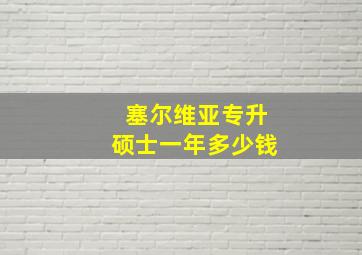 塞尔维亚专升
硕士一年多少钱